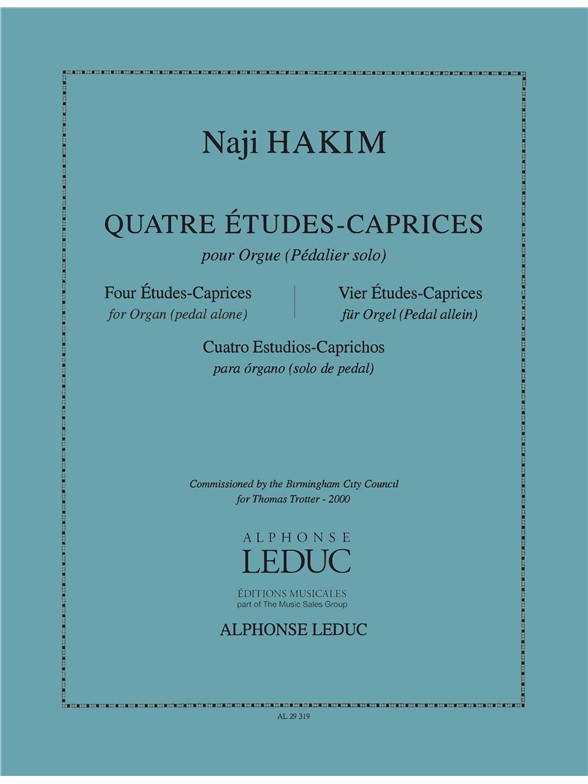 Naji HAKIM

QUATRE ÉTUDES-CAPRICES
pour Orgue (Pédalier solo)

Four Études-Caprices
for Organ (pedal alone)

Vier Études-Caprices
für Orgel (Pedal allein)

Cuatro Estudios-Caprichos
para órgano (solo de pedal)

Commissioned by the Birmingham City Council
for Thomas Trotter - 2000

ALPHONSE
LEDUC
ÉDITIONS MUSICALES
part of The Music Sales Group

ALPHONSE LEDUC

AL 29 319